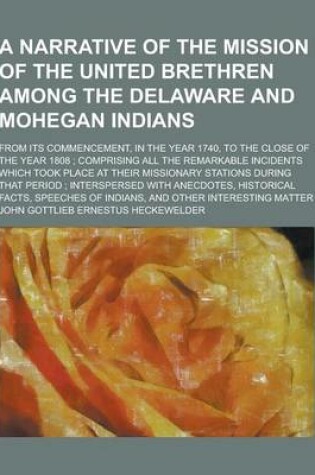 A NARRATIVE OF THE MISSION OF THE UNITED BRETHREN AMONG THE DELAWARE AND MOHEGAN INDIANS

FROM ITS COMMENCEMENT, IN THE YEAR 1740, TO THE CLOSE OF THE YEAR 1808 ; COMPRISING ALL THE REMARKABLE INCIDENTS WHICH TOOK PLACE AT THEIR MISSIONARY STATIONS DURING THAT PERIOD ; INTERSPERSED WITH ANECDOTES, HISTORICAL FACTS, SPEECHES OF INDIANS, AND OTHER INTERESTING MATTER

JOHN GOTTLIEB ERNESTUS HECKEWELDER